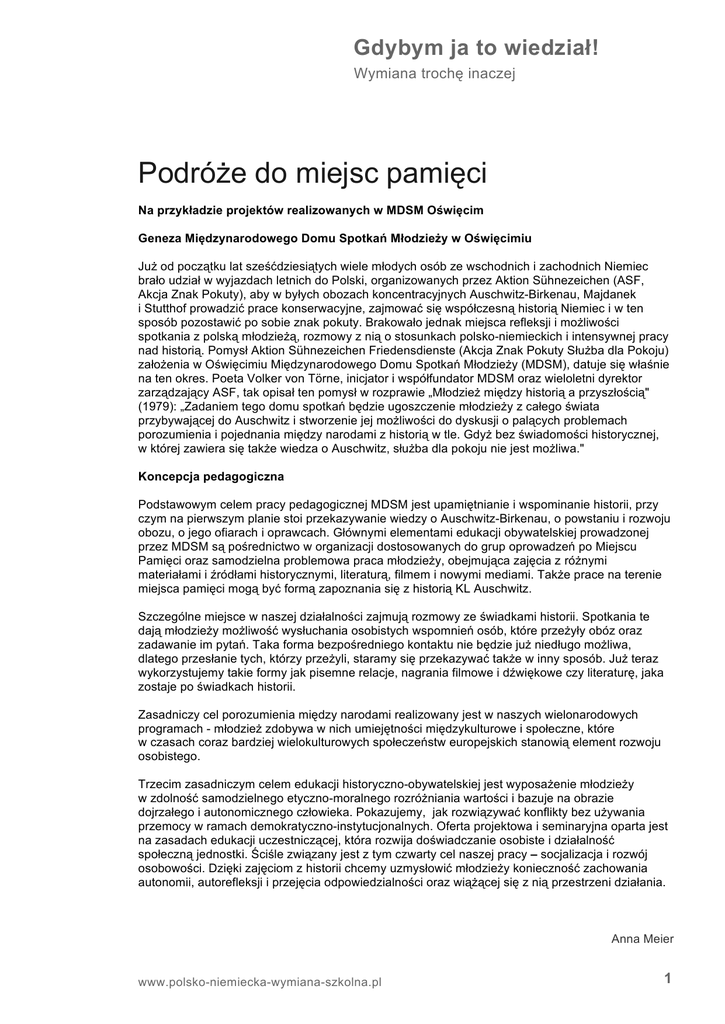 Gdybym ja to wiedział!
Wymiana trochę inaczej

Podróże do miejsc pamięci

Na przykładzie projektów realizowanych w MDSM Oświęcim

Geneza Międzynarodowego Domu Spotkań Młodzieży w Oświęcimiu

Już od początku lat sześćdziesiątych wiele młodych osób ze wschodnich i zachodnich Niemiec brało udział w wyjazdach letnich do Polski, organizowanych przez Aktion Sühnezeichen (ASF, Akcja Znak Pokuty), aby w byłych obozach koncentracyjnych Auschwitz-Birkenau, Majdanek i Stutthof prowadzić prace konserwacyjne, zajmować się współczesną historią Niemiec i w ten sposób pozostawić po sobie znak pokuty. Brakowało jednak miejsca refleksji i możliwości spotkania z polską młodzieżą, rozmowy z nią o stosunkach polsko-niemieckich i intensywnej pracy nad historią. Pomysł Aktion Sühnezeichen Friedensdienste (Akcja Znak Pokuty Służba dla Pokoju) założenia w Oświęcimiu Międzynarodowego Domu Spotkań Młodzieży (MDSM), datuje się właśnie na ten okres. Poeta Volker von Törne, inicjator i współfundator MDSM oraz wieloletni dyrektor zarządzający ASF, tak opisał ten pomysł w rozprawie „Młodzież między historią a przyszłością" (1979): „Zadaniem tego domu spotkań będzie ugoszczenie młodzieży z całego świata przybywającej do Auschwitz i stworzenie jej możliwości do dyskusji o palących problemach porozumienia i pojednania między narodami z historią w tle. Gdyż bez świadomości historycznej, w której zawiera się także wiedza o Auschwitz, służba dla pokoju nie jest możliwa."

Koncepcja pedagogiczna

Podstawowym celem pracy pedagogicznej MDSM jest upamiętnianie i wspominanie historii, przy czym na pierwszym planie stoi przekazywanie wiedzy o Auschwitz-Birkenau, o powstaniu i rozwoju obozu, o jego ofiarach i oprawcach. Głównymi elementami edukacji obywatelskiej prowadzonej przez MDSM są pośrednictwo w organizacji dostosowanych do grup oprowadzeń po Miejscu Pamięci oraz samodzielna problemowa praca młodzieży, obejmująca zajęcia z różnymi materiałami i źródłami historycznymi, literaturą, filmem i nowymi mediami. Także prace na terenie miejsca pamięci mogą być formą zapoznania się z historią KL Auschwitz.

Szczególne miejsce w naszej działalności zajmują rozmowy ze świadkami historii. Spotkania te dają młodzieży możliwość wysłuchania osobistych wspomnień osób, które przeżyły obóz oraz zadawanie im pytań. Taka forma bezpośredniego kontaktu nie będzie już niedługo możliwa, dlatego przesłanie tych, którzy przeżyli, staramy się przekazywać także w inny sposób. Już teraz wykorzystujemy takie formy jak pisemne relacje, nagrania filmowe i dźwiękowe czy literaturę, jaka zostaje po świadkach historii.

Zasadniczy cel porozumienia między narodami realizowany jest w naszych wielonarodowych programach - młodzież zdobywa w nich umiejętności międzykulturowe i społeczne, które w czasach coraz bardziej wielokulturowych społeczeństw europejskich stanowią element rozwoju osobistego.

Trzecim zasadniczym celem edukacji historyczno-obywatelskiej jest wyposażenie młodzieży w zdolność samodzielnego etyczno-moralnego rozróżniania wartości i bazuje na obrazie dojrzałego i autonomicznego człowieka. Pokazujemy, jak rozwiązywać konflikty bez używania przemocy w ramach demokratyczno-instytucjonalnych. Oferta projektowa i seminaryjna oparta jest na zasadach edukacji uczestniczącej, która rozwija doświadczanie osobiste i działalność społeczną jednostki. Ściśle związany jest z tym czwarty cel naszej pracy – socjalizacja i rozwój osobowości. Dzięki zajęciom z historii chcemy uzmysłowić młodzieży konieczność zachowania autonomii, autorefleksji i przejęcia odpowiedzialności oraz wiążącej się z nią przestrzeni działania.

Anna Meier

www.polsko-niemiecka-wymiana-szkolna.pl

1